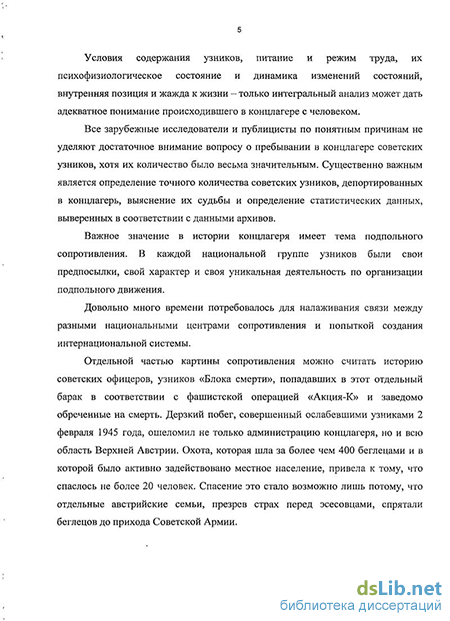 5

Условия содержания узников, питание и режим труда, их психофизиологическое состояние и динамика изменений состояний, внутренняя позиция и жажда к жизни – только интегральный анализ может дать адекватное понимание происходившего в концлагере с человеком.

Все зарубежные исследователи и публицисты по понятным причинам не уделяют достаточное внимание вопросу о пребывании в концлагере советских узников, хотя их количество было весьма значительным. Существенно важным является определение точного количества советских узников, депортированных в концлагерь, выяснение их судьбы и определение статистических данных, выверенных в соответствии с данными архивов.

Важное значение в истории концлагеря имеет тема подпольного сопротивления. В каждой национальной группе узников были свои предпосылки, свой характер и своя уникальная деятельность по организации подпольного движения.

Довольно много времени потребовалось для налаживания связи между разными национальными центрами сопротивления и попыткой создания интернациональной системы.

Отдельной частью картины сопротивления можно считать историю советских офицеров, узников «Блока смерти», попадавших в этот отдельный барак в соответствии с фашистской операцией «Акция-К» и заведомо обреченные на смерть. Дерзкий побег, совершенный ослабевшими узниками 2 февраля 1945 года, ошеломил не только администрацию концлагеря, но и всю область Верхней Австрии. Охота, которая шла за более чем 400 беглецами и в которой было активно задействовано местное население, привела к тому, что спаслось не более 20 человек. Спасение это стало возможно лишь потому, что отдельные австрийские семьи, презрев страх перед эсесовцами, спрятали беглецов до прихода Советской Армии.

dsLib.net
библиотека диссертаций